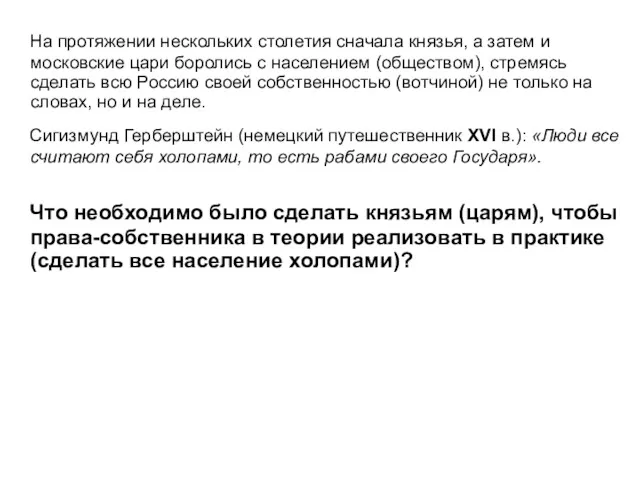 На протяжении нескольких столетия сначала князья, а затем и московские цари боролись с населением (обществом), стремясь сделать всю Россию своей собственностью (вотчиной) не только на словах, но и на деле.

Сигизмунд Герберштейн (немецкий путешественник XVI в.): «Люди все считают себя холопами, то есть рабами своего Государя».

Что необходимо было сделать князьям (царям), чтобы права-собственника в теории реализовать в практике (сделать все население холопами)?